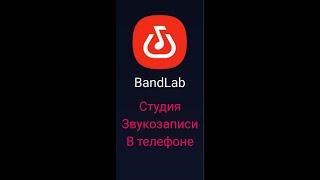 BandLab

Студия
Звукозаписи
В телефоне